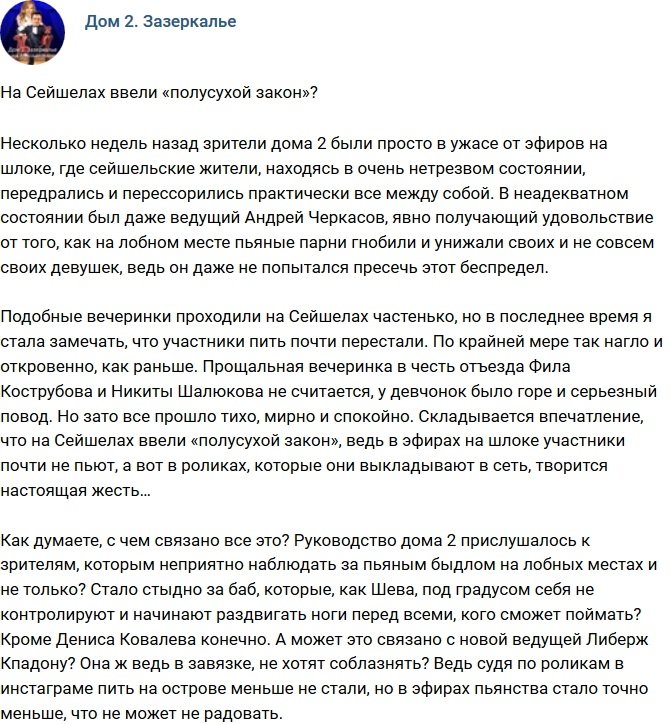 Дом 2. Зазеркалье

На Сейшелах ввели «полусухой закон»?

Несколько недель назад зрители дома 2 были просто в ужасе от эфиров на шлоке, где сейшельские жители, находясь в очень нетрезвом состоянии, передрались и перессорились практически все между собой. В неадекватном состоянии был даже ведущий Андрей Черкасов, явно получающий удовольствие от того, как на лобном месте пьяные парни гнобили и унижали своих и не совсем своих девушек, ведь он даже не попытался пресечь этот беспредел.

Подобные вечеринки проходили на Сейшелах частенько, но в последнее время я стала замечать, что участники пить почти перестали. По крайней мере так нагло и откровенно, как раньше. Прощальная вечеринка в честь отъезда Фила Кострубова и Никиты Шалюкова не считается, у девчонок было горе и серьезный повод. Но зато все прошло тихо, мирно и спокойно. Складывается впечатление, что на Сейшелах ввели «полусухой закон», ведь в эфирах на шлоке участники почти не пьют, а вот в роликах, которые они выкладывают в сеть, творится настоящая жесть...

Как думаете, с чем связано все это? Руководство дома 2 прислушалось к зрителям, которым неприятно наблюдать за пьяным быдлом на лобных местах и не только? Стало стыдно за баб, которые, как Шева, под градусом себя не контролируют и начинают раздвигать ноги перед всеми, кого сможет поймать? Кроме Дениса Ковалева конечно. А может это связано с новой ведущей Либерж Кпадону? Она ж ведь в завязке, не хотят соблазнять? Ведь судя по роликам в инстаграме пить на острове меньше не стали, но в эфирах пьянства стало точно меньше, что не может не радовать.